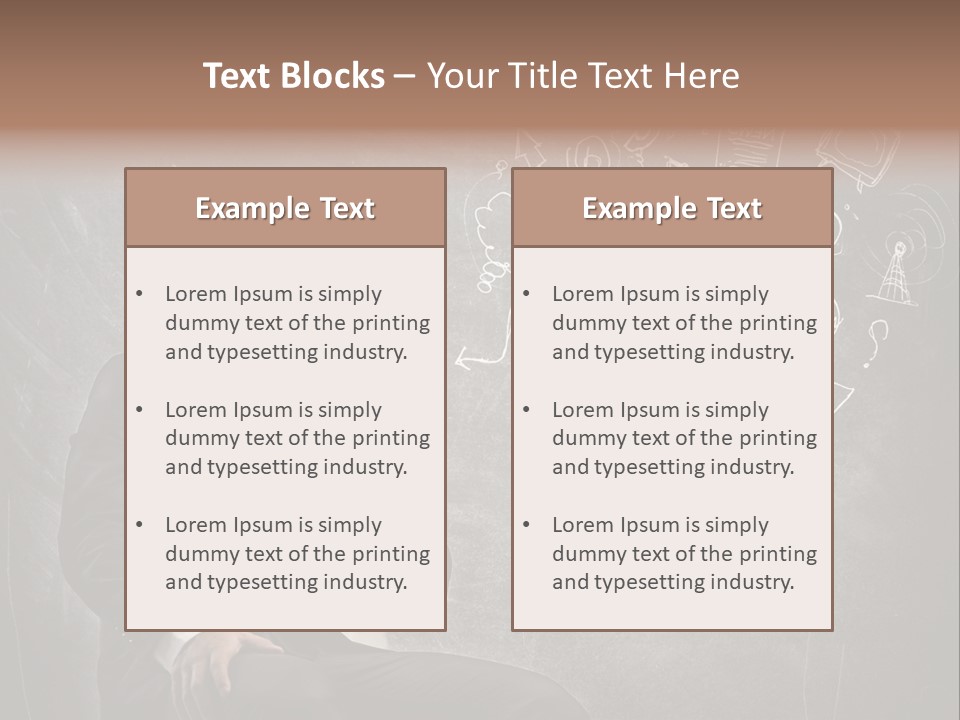 Text Blocks – Your Title Text Here

Example Text

• Lorem Ipsum is simply dummy text of the printing and typesetting industry.

• Lorem Ipsum is simply dummy text of the printing and typesetting industry.

• Lorem Ipsum is simply dummy text of the printing and typesetting industry.

Example Text

• Lorem Ipsum is simply dummy text of the printing and typesetting industry.

• Lorem Ipsum is simply dummy text of the printing and typesetting industry.

• Lorem Ipsum is simply dummy text of the printing and typesetting industry.